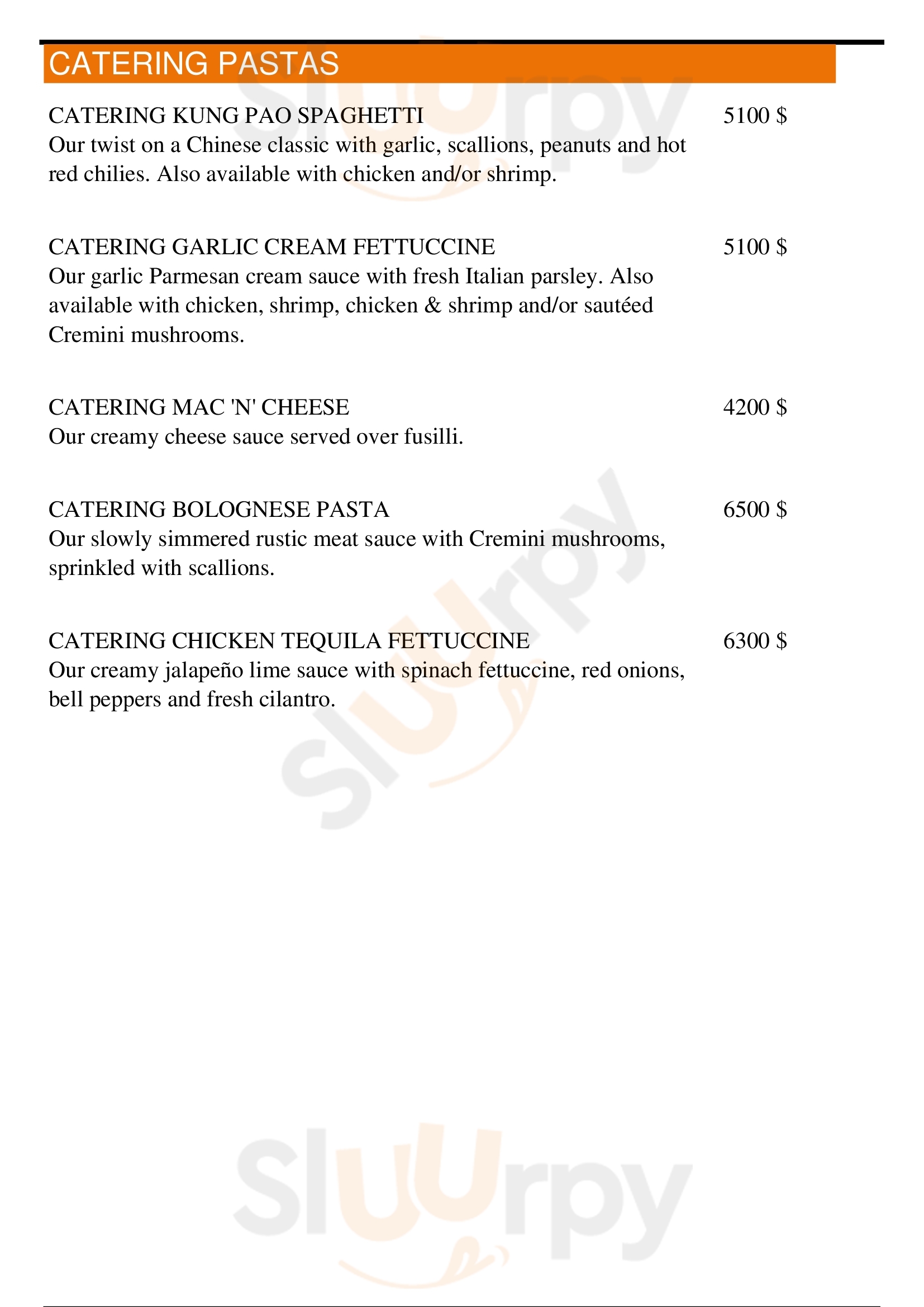 CATERING PASTAS

CATERING KUNG PAO SPAGHETTI 5100 $
Our twist on a Chinese classic with garlic, scallions, peanuts and hot red chilies. Also available with chicken and/or shrimp.

CATERING GARLIC CREAM FETTUCCINE 5100 $
Our garlic Parmesan cream sauce with fresh Italian parsley. Also available with chicken, shrimp, chicken & shrimp and/or sautéed Cremini mushrooms.

CATERING MAC 'N' CHEESE 4200 $
Our creamy cheese sauce served over fusilli.

CATERING BOLOGNESE PASTA 6500 $
Our slowly simmered rustic meat sauce with Cremini mushrooms, sprinkled with scallions.

CATERING CHICKEN TEQUILA FETTUCCINE 6300 $
Our creamy jalapeño lime sauce with spinach fettuccine, red onions, bell peppers and fresh cilantro.

Slurpy
Slurpy
Slurpy